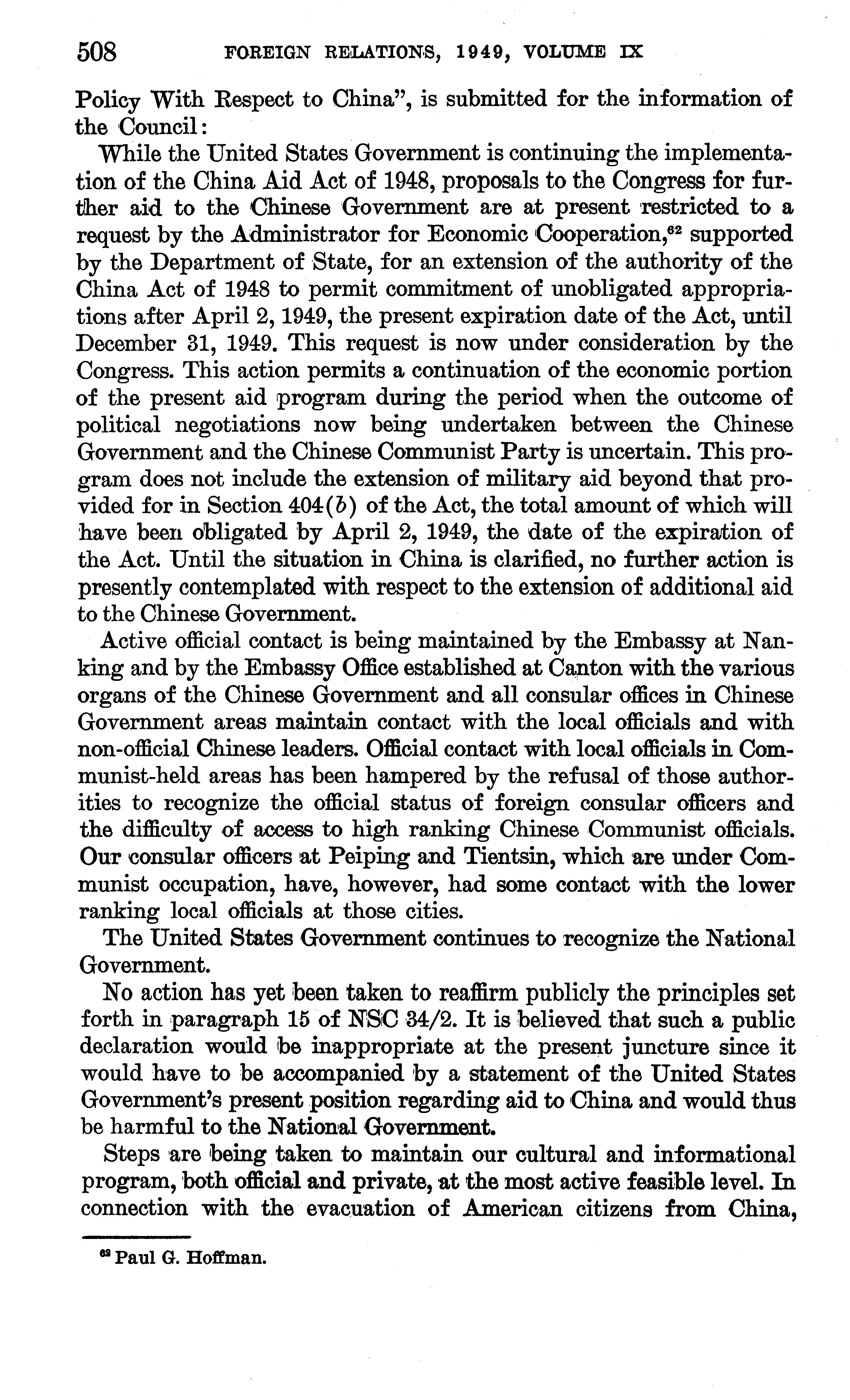 508 FOREIGN RELATIONS, 1949, VOLUME IX

Policy With Respect to China", is submitted for the information of the Council:

While the United States Government is continuing the implementation of the China Aid Act of 1948, proposals to the Congress for further aid to the Chinese Government are at present restricted to a request by the Administrator for Economic Cooperation,$^{62}$ supported by the Department of State, for an extension of the authority of the China Act of 1948 to permit commitment of unobligated appropriations after April 2, 1949, the present expiration date of the Act, until December 31, 1949. This request is now under consideration by the Congress. This action permits a continuation of the economic portion of the present aid program during the period when the outcome of political negotiations now being undertaken between the Chinese Government and the Chinese Communist Party is uncertain. This program does not include the extension of military aid beyond that provided for in Section 404(b) of the Act, the total amount of which will have been obligated by April 2, 1949, the date of the expiration of the Act. Until the situation in China is clarified, no further action is presently contemplated with respect to the extension of additional aid to the Chinese Government.

Active official contact is being maintained by the Embassy at Nanking and by the Embassy Office established at Canton with the various organs of the Chinese Government and all consular offices in Chinese Government areas maintain contact with the local officials and with non-official Chinese leaders. Official contact with local officials in Communist-held areas has been hampered by the refusal of those authorities to recognize the official status of foreign consular officers and the difficulty of access to high ranking Chinese Communist officials. Our consular officers at Peiping and Tientsin, which are under Communist occupation, have, however, had some contact with the lower ranking local officials at those cities.

The United States Government continues to recognize the National Government.

No action has yet been taken to reaffirm publicly the principles set forth in paragraph 15 of NSC 34/2. It is believed that such a public declaration would be inappropriate at the present juncture since it would have to be accompanied by a statement of the United States Government's present position regarding aid to China and would thus be harmful to the National Government.

Steps are being taken to maintain our cultural and informational program, both official and private, at the most active feasible level. In connection with the evacuation of American citizens from China,

$^{62}$ Paul G. Hoffman.